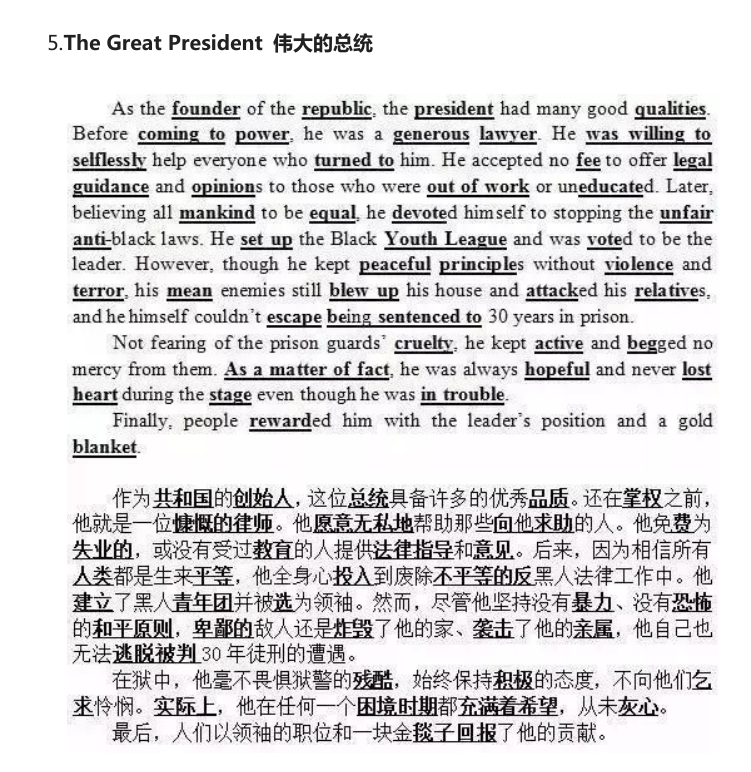 5.The Great President 伟大的总统

As the founder of the republic, the president had many good qualities. Before coming to power, he was a generous lawyer. He was willing to selflessly help everyone who turned to him. He accepted no fee to offer legal guidance and opinions to those who were out of work or uneducated. Later, believing all mankind to be equal, he devoted himself to stopping the unfair anti-black laws. He set up the Black Youth League and was voted to be the leader. However, though he kept peaceful principles without violence and terror, his mean enemies still blew up his house and attacked his relatives, and he himself couldn't escape being sentenced to 30 years in prison.

Not fearing of the prison guards' cruelty, he kept active and begged no mercy from them. As a matter of fact, he was always hopeful and never lost heart during the stage even though he was in trouble.

Finally, people rewarded him with the leader's position and a gold blanket.

作为共和国的创始人，这位总统具备许多的优秀品质。还在掌权之前，他就是一位慷慨的律师。他愿意无私地帮助那些向他求助的人。他免费为失业的，或没有受过教育的人提供法律指导和意见。后来，因为相信所有人类都是生来平等，他全身心投入到废除不平等的反黑人法律工作中。他建立了黑人青年团并被选为领袖。然而，尽管他坚持没有暴力、没有恐怖的和平原则，卑鄙的敌人还是炸毁了他的家、袭击了他的亲属，他自己也无法逃脱被判30年徒刑的遭遇。

在狱中，他毫不畏惧狱警的残酷，始终保持积极的态度，不向他们乞求怜悯。实际上，他在任何一个困境时期都充满着希望，从未灰心。

最后，人们以领袖的职位和一块金毯子回报了他的贡献。